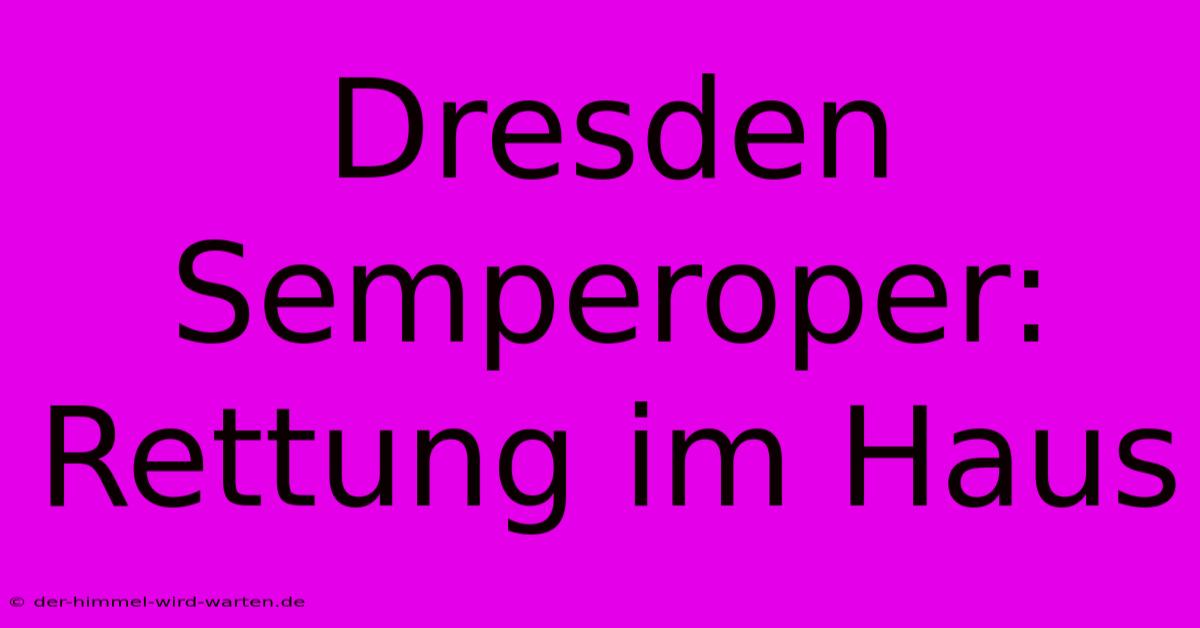 Dresden Semperoper: Rettung im Haus

© der-himmel-wird-warten.de